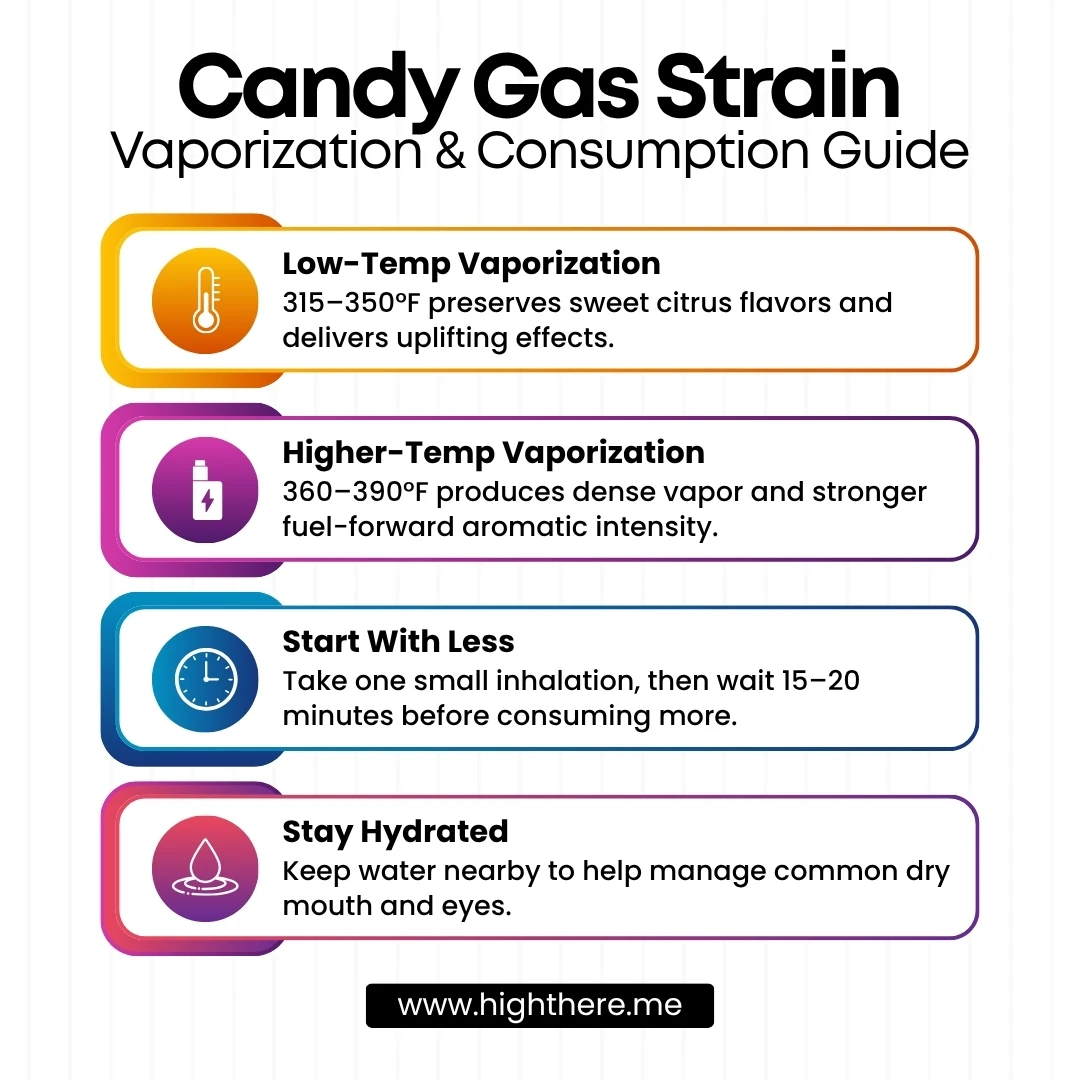 Candy Gas Strain
Vaporization & Consumption Guide

Low-Temp Vaporization
315–350°F preserves sweet citrus flavors and delivers uplifting effects.

Higher-Temp Vaporization
360–390°F produces dense vapor and stronger fuel-forward aromatic intensity.

Start With Less
Take one small inhalation, then wait 15–20 minutes before consuming more.

Stay Hydrated
Keep water nearby to help manage common dry mouth and eyes.

www.highthere.me